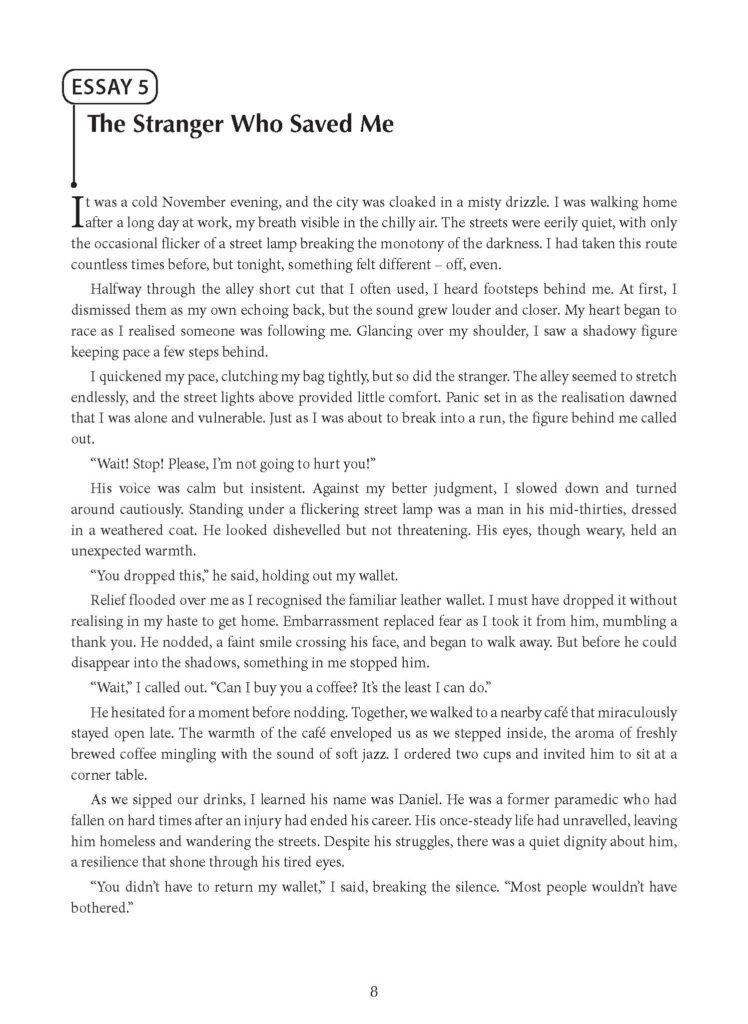 ESSAY 5

The Stranger Who Saved Me

It was a cold November evening, and the city was cloaked in a misty drizzle. I was walking home after a long day at work, my breath visible in the chilly air. The streets were eerily quiet, with only the occasional flicker of a street lamp breaking the monotony of the darkness. I had taken this route countless times before, but tonight, something felt different – off, even.

Halfway through the alley short cut that I often used, I heard footsteps behind me. At first, I dismissed them as my own echoing back, but the sound grew louder and closer. My heart began to race as I realised someone was following me. Glancing over my shoulder, I saw a shadowy figure keeping pace a few steps behind.

I quickened my pace, clutching my bag tightly, but so did the stranger. The alley seemed to stretch endlessly, and the street lights above provided little comfort. Panic set in as the realisation dawned that I was alone and vulnerable. Just as I was about to break into a run, the figure behind me called out.

"Wait! Stop! Please, I'm not going to hurt you!"

His voice was calm but insistent. Against my better judgment, I slowed down and turned around cautiously. Standing under a flickering street lamp was a man in his mid-thirties, dressed in a weathered coat. He looked dishevelled but not threatening. His eyes, though weary, held an unexpected warmth.

"You dropped this," he said, holding out my wallet.

Relief flooded over me as I recognised the familiar leather wallet. I must have dropped it without realising in my haste to get home. Embarrassment replaced fear as I took it from him, mumbling a thank you. He nodded, a faint smile crossing his face, and began to walk away. But before he could disappear into the shadows, something in me stopped him.

"Wait," I called out. "Can I buy you a coffee? It's the least I can do."

He hesitated for a moment before nodding. Together, we walked to a nearby café that miraculously stayed open late. The warmth of the café enveloped us as we stepped inside, the aroma of freshly brewed coffee mingling with the sound of soft jazz. I ordered two cups and invited him to sit at a corner table.

As we sipped our drinks, I learned his name was Daniel. He was a former paramedic who had fallen on hard times after an injury had ended his career. His once-steady life had unravelled, leaving him homeless and wandering the streets. Despite his struggles, there was a quiet dignity about him, a resilience that shone through his tired eyes.

"You didn't have to return my wallet," I said, breaking the silence. "Most people wouldn't have bothered."

8